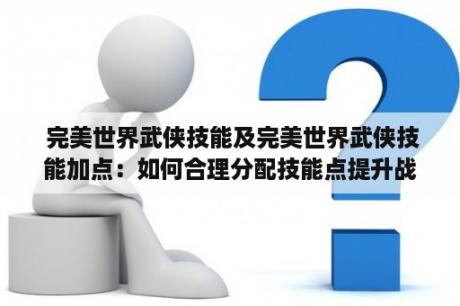 完美世界武侠技能及完美世界武侠技能加点：如何合理分配技能点提升战